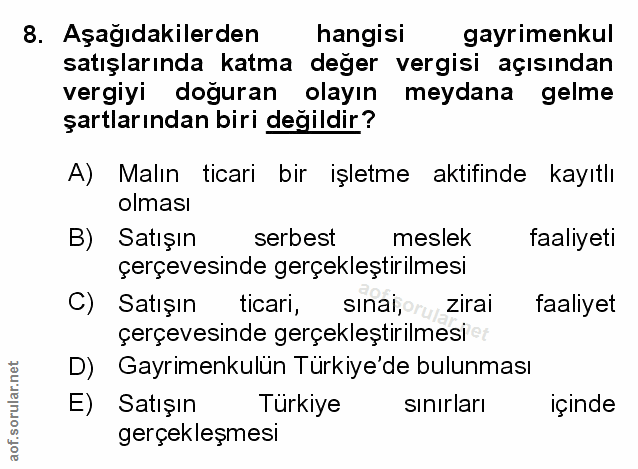 8. Aşağıdakilerden hangisi gayrimenkul satışlarında katma değer vergisi açısından vergiyi doğuran olayın meydana gelme şartlarından biri değildir?

A) Malın ticari bir işletme aktifinde kayıtlı olması

B) Satışın serbest meslek faaliyeti çerçevesinde gerçekleştirilmesi

C) Satışın ticari, sınai, zirai faaliyet çerçevesinde gerçekleştirilmesi

D) Gayrimenkulün Türkiye'de bulunması

E) Satışın Türkiye sınırları içinde gerçekleşmesi

aof.sorular.net